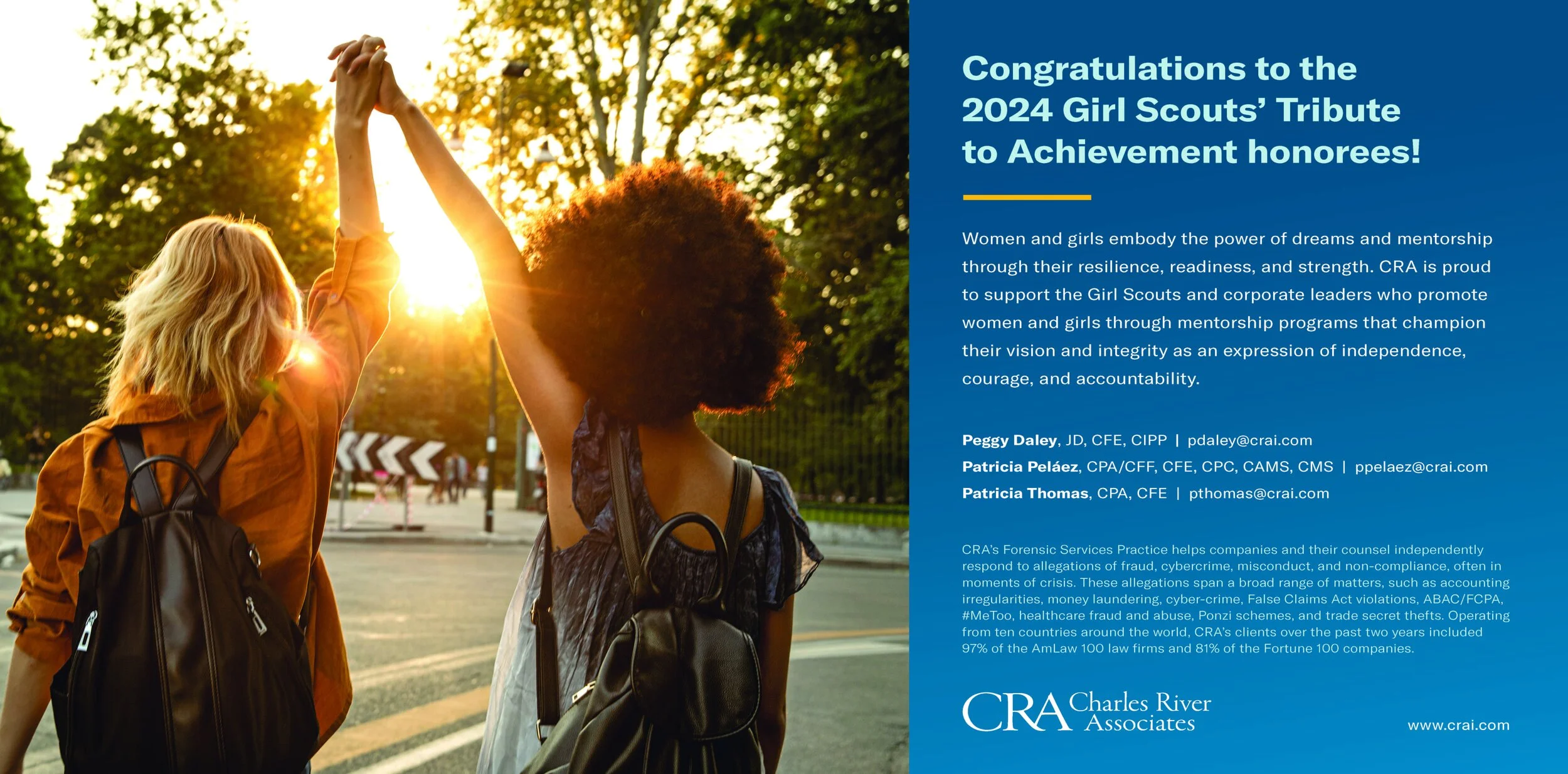 Congratulations to the 2024 Girl Scouts' Tribute to Achievement honorees!

Women and girls embody the power of dreams and mentorship through their resilience, readiness, and strength. CRA is proud to support the Girl Scouts and corporate leaders who promote women and girls through mentorship programs that champion their vision and integrity as an expression of independence, courage, and accountability.

Peggy Daley, JD, CFE, CIPP | pdaley@crai.com
Patricia Peláez, CPA/CFF, CFE, CPC, CAMS, CMS | ppelaez@crai.com
Patricia Thomas, CPA, CFE | pthomas@crai.com

CRA's Forensic Services Practice helps companies and their counsel independently respond to allegations of fraud, cybercrime, misconduct, and non-compliance, often in moments of crisis. These allegations span a broad range of matters, such as accounting irregularities, money laundering, cyber-crime, False Claims Act violations, ABAC/FCPA, #MeToo, healthcare fraud and abuse, Ponzi schemes, and trade secret thefts. Operating from ten countries around the world, CRA's clients over the past two years included 97% of the AmLaw 100 law firms and 81% of the Fortune 100 companies.

CRA Charles River Associates

www.crai.com